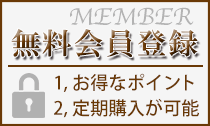 MEMBER
無料会員登録

1, お得なポイント
2, 定期購入が可能